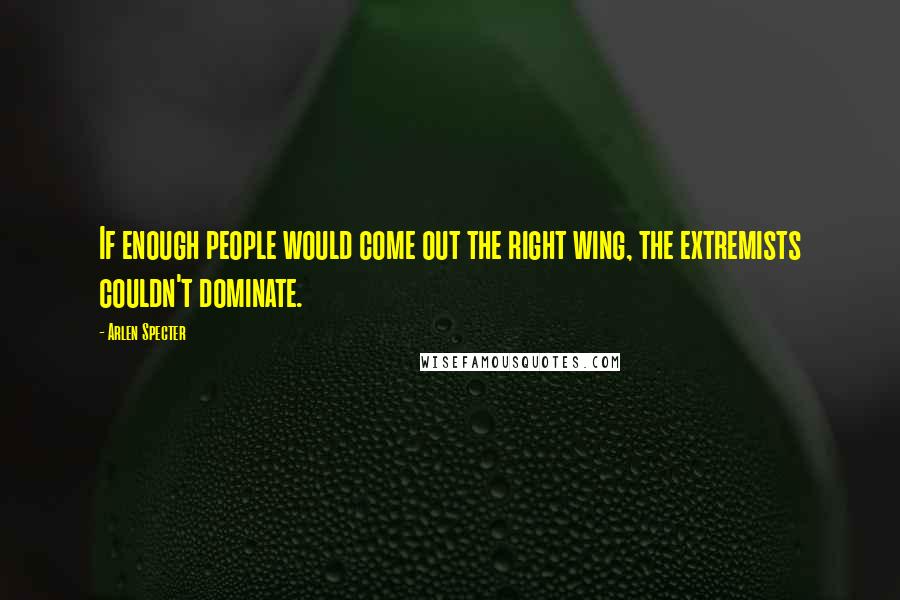 If enough people would come out the right wing, the extremists couldn't dominate.

- Arlen Specter

WISEFAMOUSQUOTES.COM